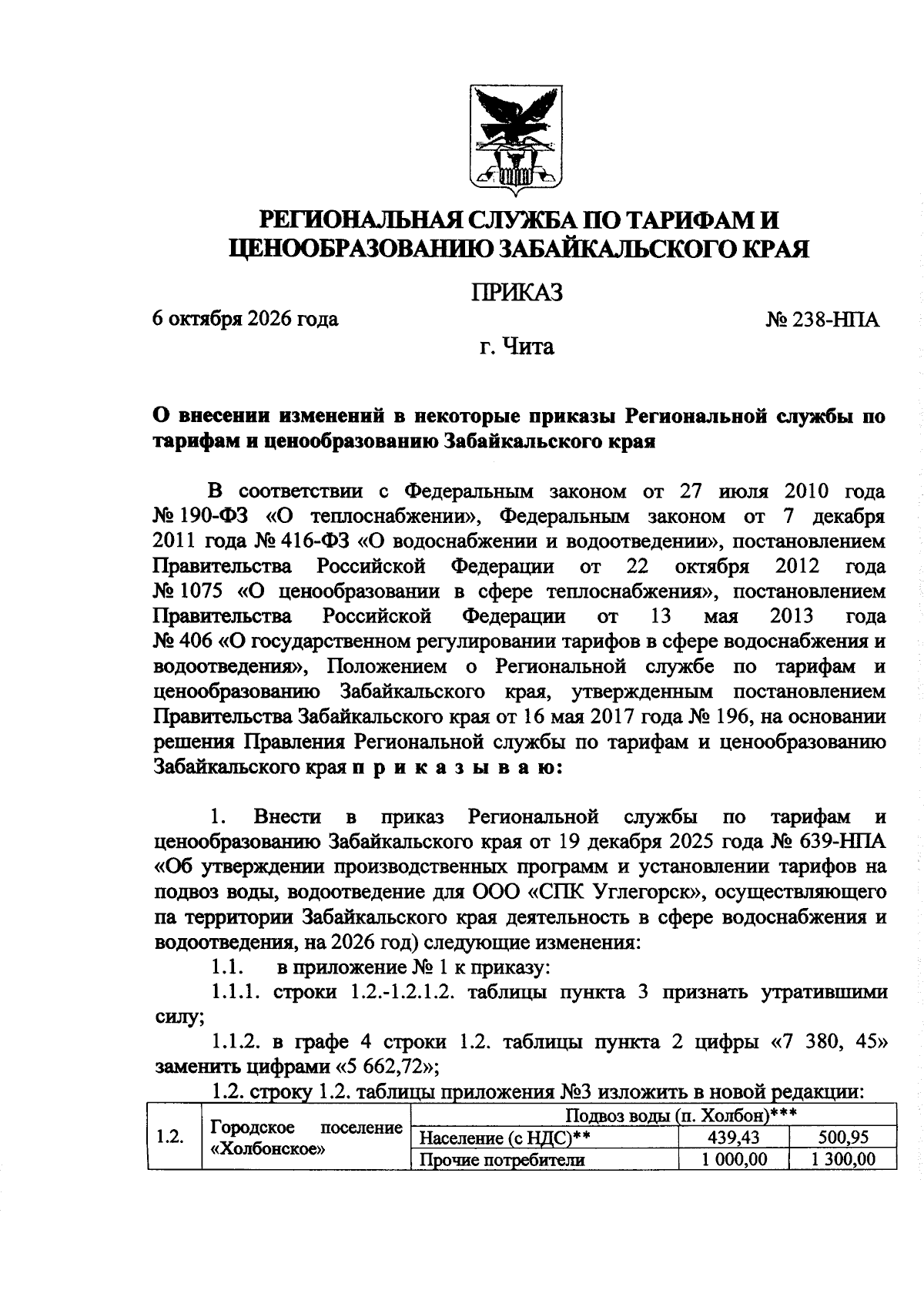 РЕГИОНАЛЬНАЯ СЛУЖБА ПО ТАРИФАМ И ЦЕНООБРАЗОВАНИЮ ЗАБАЙКАЛЬСКОГО КРАЯ

ПРИКАЗ

6 октября 2026 года № 238-НПА

г. Чита

О внесении изменений в некоторые приказы Региональной службы по тарифам и ценообразованию Забайкальского края

В соответствии с Федеральным законом от 27 июля 2010 года № 190-ФЗ «О теплоснабжении», Федеральным законом от 7 декабря 2011 года № 416-ФЗ «О водоснабжении и водоотведении», постановлением Правительства Российской Федерации от 22 октября 2012 года № 1075 «О ценообразовании в сфере теплоснабжения», постановлением Правительства Российской Федерации от 13 мая 2013 года № 406 «О государственном регулировании тарифов в сфере водоснабжения и водоотведения», Положением о Региональной службе по тарифам и ценообразованию Забайкальского края, утвержденным постановлением Правительства Забайкальского края от 16 мая 2017 года № 196, на основании решения Правления Региональной службы по тарифам и ценообразованию Забайкальского края п р и к а з ы в а ю:

1. Внести в приказ Региональной службы по тарифам и ценообразованию Забайкальского края от 19 декабря 2025 года № 639-НПА «Об утверждении производственных программ и установлении тарифов на подвоз воды, водоотведение для ООО «СПК Углегорск», осуществляющего па территории Забайкальского края деятельность в сфере водоснабжения и водоотведения, на 2026 год) следующие изменения:

1.1. в приложение № 1 к приказу:

1.1.1. строки 1.2.-1.2.1.2. таблицы пункта 3 признать утратившими силу;

1.1.2. в графе 4 строки 1.2. таблицы пункта 2 цифры «7 380, 45» заменить цифрами «5 662,72»;

1.2. строку 1.2. таблицы приложения №3 изложить в новой редакции:

| 1.2. | Городское поселение «Холбонское» | Подвоз воды (п. Холбон)*** | | |
|---|---|---|---|---|
| | | Население (с НДС)** | 439,43 | 500,95 |
| | | Прочие потребители | 1 000,00 | 1 300,00 |